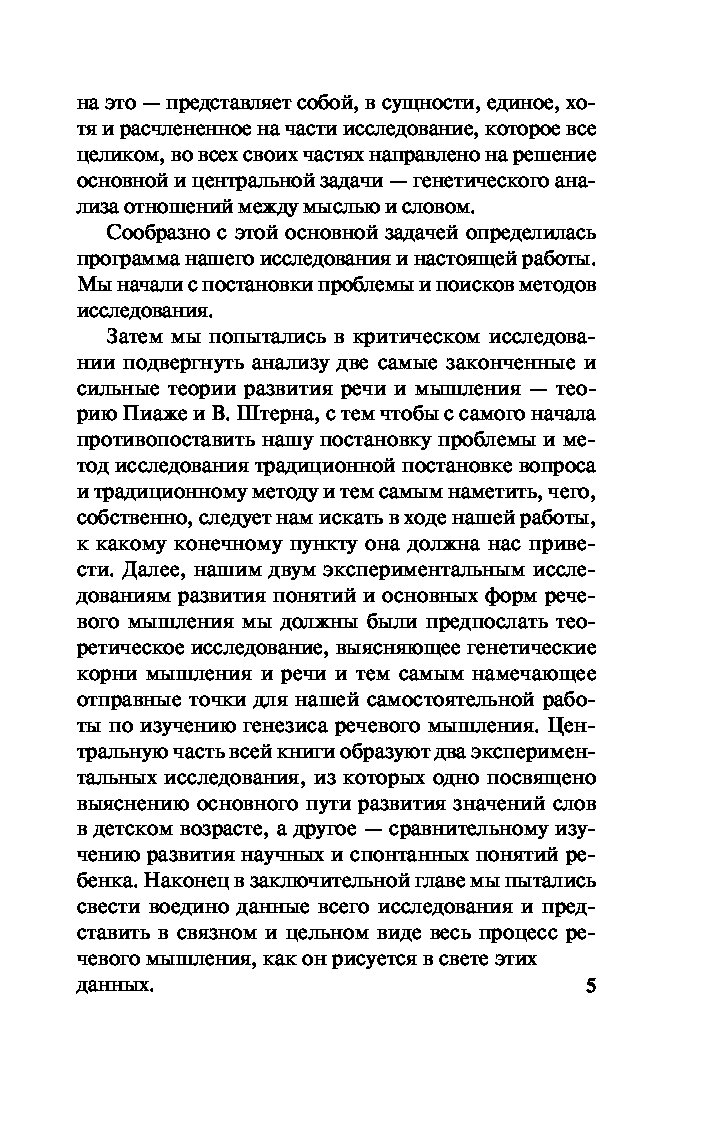 на это — представляет собой, в сущности, единое, хотя и расчлененное на части исследование, которое все целиком, во всех своих частях направлено на решение основной и центральной задачи — генетического анализа отношений между мыслью и словом.

Сообразно с этой основной задачей определилась программа нашего исследования и настоящей работы. Мы начали с постановки проблемы и поисков методов исследования.

Затем мы попытались в критическом исследовании подвергнуть анализу две самые законченные и сильные теории развития речи и мышления — теорию Пиаже и В. Штерна, с тем чтобы с самого начала противопоставить нашу постановку проблемы и метод исследования традиционной постановке вопроса и традиционному методу и тем самым наметить, чего, собственно, следует нам искать в ходе нашей работы, к какому конечному пункту она должна нас привести. Далее, нашим двум экспериментальным исследованиям развития понятий и основных форм речевого мышления мы должны были предпослать теоретическое исследование, выясняющее генетические корни мышления и речи и тем самым намечающее отправные точки для нашей самостоятельной работы по изучению генезиса речевого мышления. Центральную часть всей книги образуют два экспериментальных исследования, из которых одно посвящено выяснению основного пути развития значений слов в детском возрасте, а другое — сравнительному изучению развития научных и спонтанных понятий ребенка. Наконец в заключительной главе мы пытались свести воедино данные всего исследования и представить в связном и цельном виде весь процесс речевого мышления, как он рисуется в свете этих данных.

5